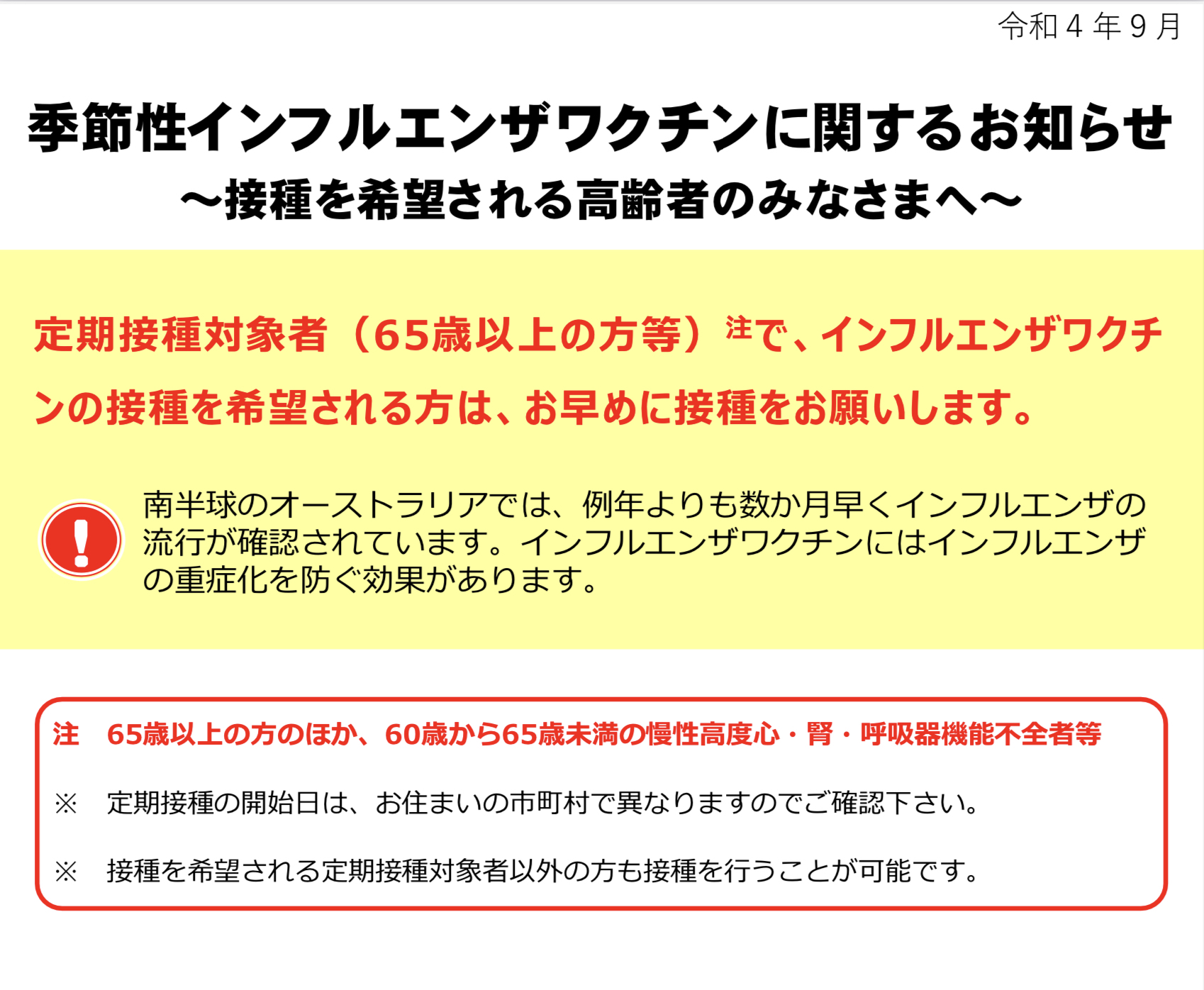 令和４年９月

季節性インフルエンザワクチンに関するお知らせ
～接種を希望される高齢者のみなさまへ～

定期接種対象者（65歳以上の方等）注で、インフルエンザワクチンの接種を希望される方は、お早めに接種をお願いします。

南半球のオーストラリアでは、例年よりも数か月早くインフルエンザの流行が確認されています。インフルエンザワクチンにはインフルエンザの重症化を防ぐ効果があります。

注　65歳以上の方のほか、60歳から65歳未満の慢性高度心・腎・呼吸器機能不全者等

※　定期接種の開始日は、お住まいの市町村で異なりますのでご確認下さい。

※　接種を希望される定期接種対象者以外の方も接種を行うことが可能です。